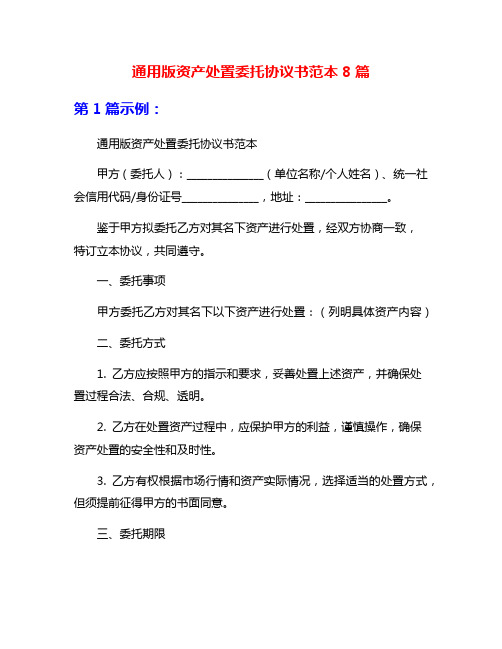 通用版资产处置委托协议书范本 8 篇

第 1 篇示例：

通用版资产处置委托协议书范本

甲方（委托人）：______________（单位名称/个人姓名）、统一社会信用代码/身份证号______________，地址：______________。

鉴于甲方拟委托乙方对其名下资产进行处置，经双方协商一致，特订立本协议，共同遵守。

一、委托事项

甲方委托乙方对其名下以下资产进行处置：（列明具体资产内容）

二、委托方式

1. 乙方应按照甲方的指示和要求，妥善处置上述资产，并确保处置过程合法、合规、透明。

2. 乙方在处置资产过程中，应保护甲方的利益，谨慎操作，确保资产处置的安全性和及时性。

3. 乙方有权根据市场行情和资产实际情况，选择适当的处置方式，但须提前征得甲方的书面同意。

三、委托期限